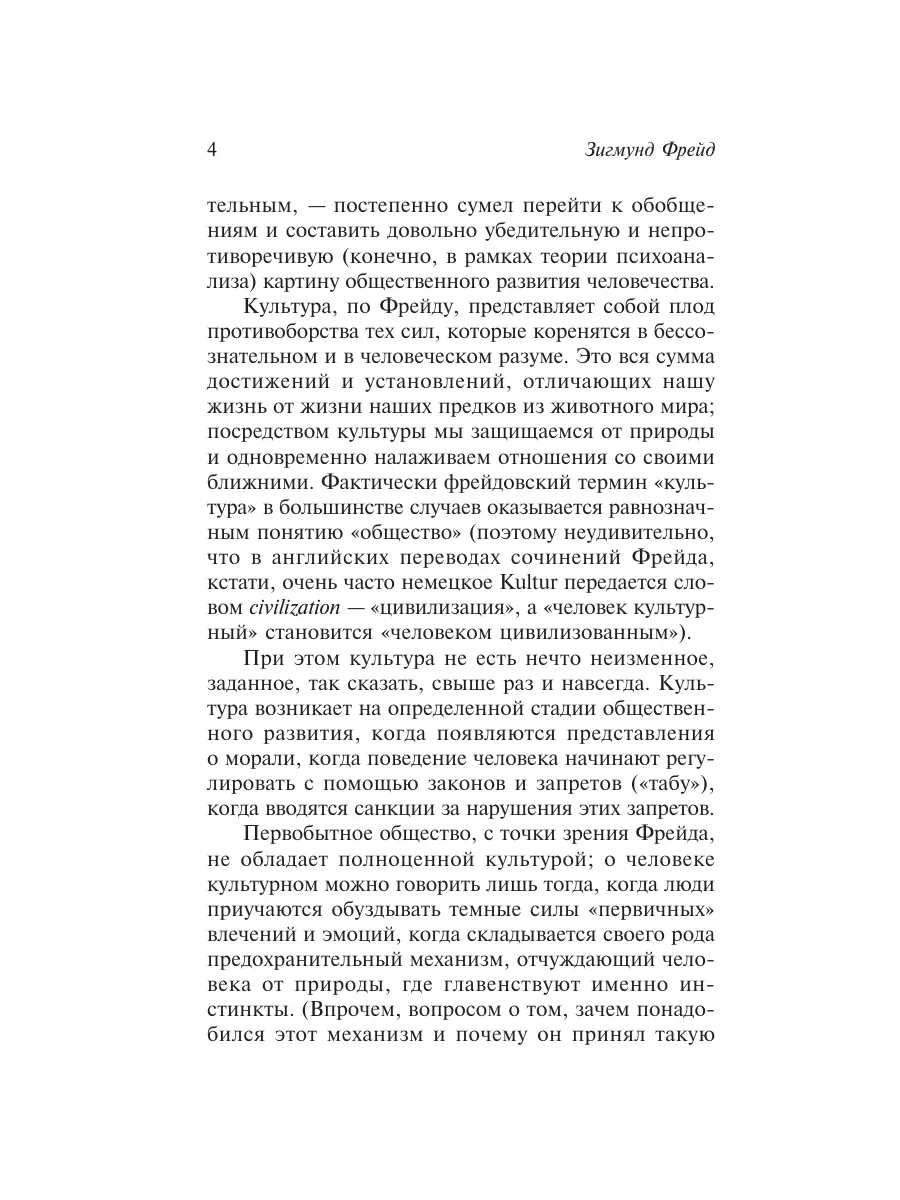 4 Зигмунд Фрейд

тельным, — постепенно сумел перейти к обобщениям и составить довольно убедительную и непротиворечивую (конечно, в рамках теории психоанализа) картину общественного развития человечества.

Культура, по Фрейду, представляет собой плод противоборства тех сил, которые коренятся в бессознательном и в человеческом разуме. Это вся сумма достижений и установлений, отличающих нашу жизнь от жизни наших предков из животного мира; посредством культуры мы защищаемся от природы и одновременно налаживаем отношения со своими ближними. Фактически фрейдовский термин «культура» в большинстве случаев оказывается равнозначным понятию «общество» (поэтому неудивительно, что в английских переводах сочинений Фрейда, кстати, очень часто немецкое Kultur передается словом civilization — «цивилизация», а «человек культурный» становится «человеком цивилизованным»).

При этом культура не есть нечто неизменное, заданное, так сказать, свыше раз и навсегда. Культура возникает на определенной стадии общественного развития, когда появляются представления о морали, когда поведение человека начинают регулировать с помощью законов и запретов («табу»), когда вводятся санкции за нарушения этих запретов.

Первобытное общество, с точки зрения Фрейда, не обладает полноценной культурой; о человеке культурном можно говорить лишь тогда, когда люди приучаются обуздывать темные силы «первичных» влечений и эмоций, когда складывается своего рода предохранительный механизм, отчуждающий человека от природы, где главенствуют именно инстинкты. (Впрочем, вопросом о том, зачем понадобился этот механизм и почему он принял такую